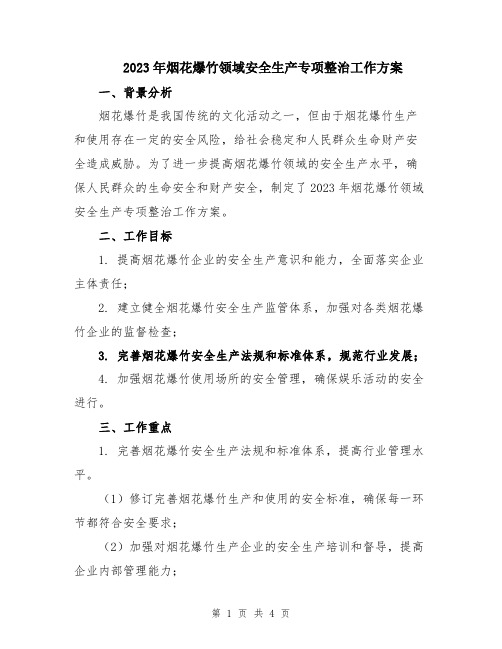 2023年烟花爆竹领域安全生产专项整治工作方案

一、背景分析

烟花爆竹是我国传统的文化活动之一，但由于烟花爆竹生产和使用存在一定的安全风险，给社会稳定和人民群众生命财产安全造成威胁。为了进一步提高烟花爆竹领域的安全生产水平，确保人民群众的生命安全和财产安全，制定了2023年烟花爆竹领域安全生产专项整治工作方案。

二、工作目标

1. 提高烟花爆竹企业的安全生产意识和能力，全面落实企业主体责任；

2. 建立健全烟花爆竹安全生产监管体系，加强对各类烟花爆竹企业的监督检查；

3. 完善烟花爆竹安全生产法规和标准体系，规范行业发展；

4. 加强烟花爆竹使用场所的安全管理，确保娱乐活动的安全进行。

三、工作重点

1. 完善烟花爆竹安全生产法规和标准体系，提高行业管理水平。

（1）修订完善烟花爆竹生产和使用的安全标准，确保每一环节都符合安全要求；

（2）加强对烟花爆竹生产企业的安全生产培训和督导，提高企业内部管理能力；

第 1 页 共 4 页